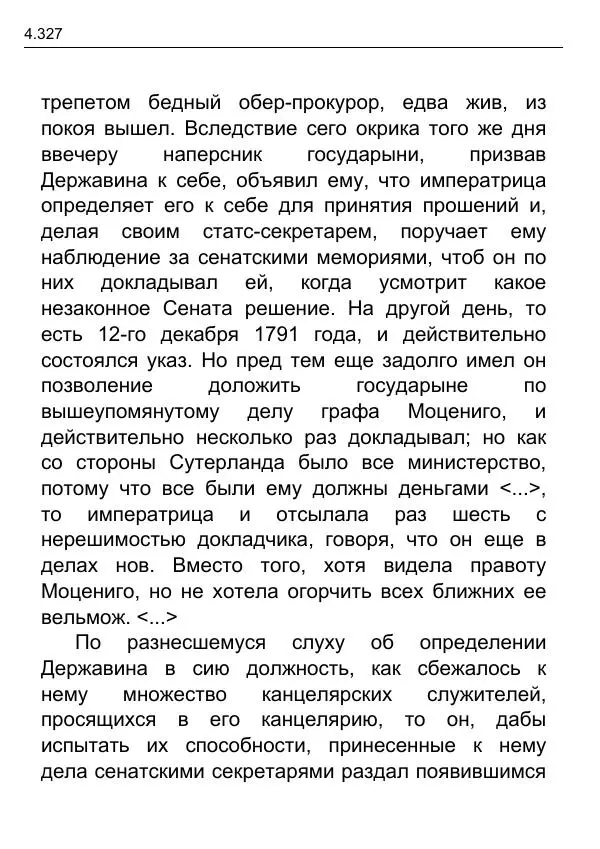 4.327

трепетом бедный обер-прокурор, едва жив, из покоя вышел. Вследствие сего окрика того же дня ввечеру наперсник государыни, призвав Державина к себе, объявил ему, что императрица определяет его к себе для принятия прошений и, делая своим статс-секретарем, поручает ему наблюдение за сенатскими мемориями, чтоб он по них докладывал ей, когда усмотрит какое незаконное Сената решение. На другой день, то есть 12-го декабря 1791 года, и действительно состоялся указ. Но пред тем еще задолго имел он позволение доложить государыне по вышеупомянутому делу графа Моцениго, и действительно несколько раз докладывал; но как со стороны Сутерланда было все министерство, потому что все были ему должны деньгами <...>, то императрица и отсылала раз шесть с нерешимостью докладчика, говоря, что он еще в делах нов. Вместо того, хотя видела правоту Моцениго, но не хотела огорчить всех ближних ее вельмож. <...>

По разнесшемуся слуху об определении Державина в сию должность, как сбежалось к нему множество канцелярских служителей, просящихся в его канцелярию, то он, дабы испытать их способности, принесенные к нему дела сенатскими секретарями раздал появившимся